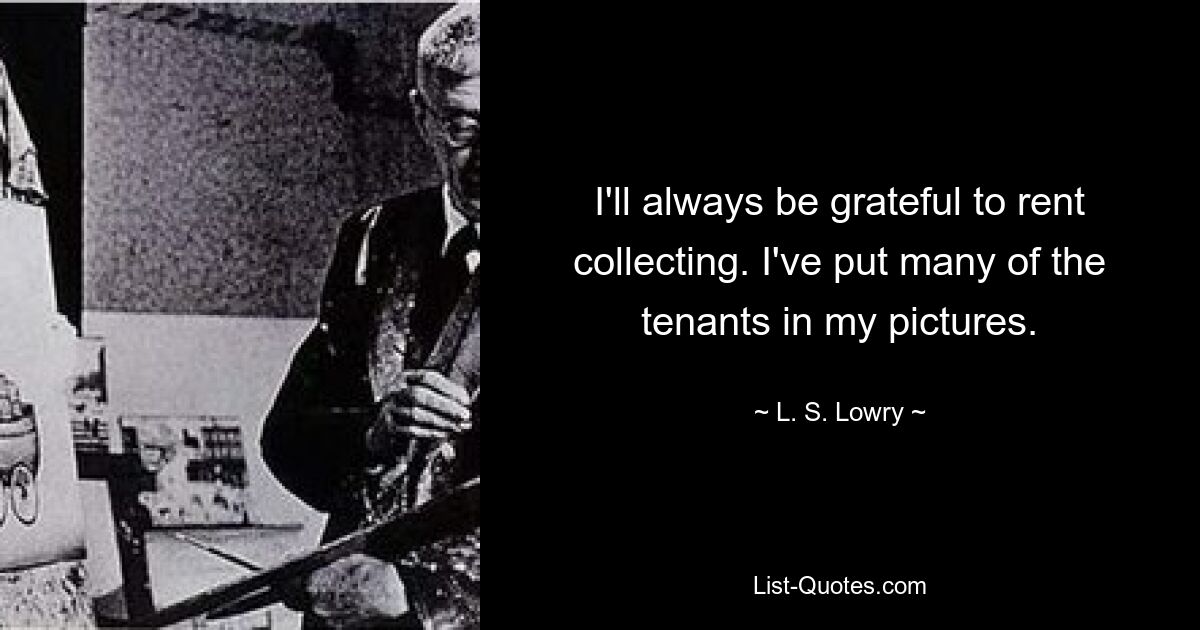 I'll always be grateful to rent collecting. I've put many of the tenants in my pictures.

~ L. S. Lowry ~

List-Quotes.com